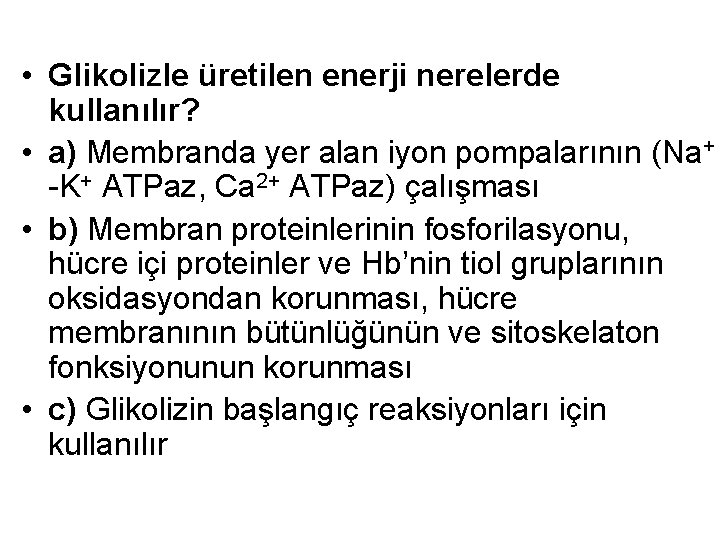 • Glikolizle üretilen enerji nerelerde kullanılır?

• a) Membranda yer alan iyon pompalarının ($Na^+$ -$K^+$ ATPaz, $Ca^{2+}$ ATPaz) çalışması

• b) Membran proteinlerinin fosforilasyonu, hücre içi proteinler ve Hb'nin tiol gruplarının oksidasyondan korunması, hücre membranının bütünlüğünün ve sitoskelaton fonksiyonunun korunması

• c) Glikolizin başlangıç reaksiyonları için kullanılır